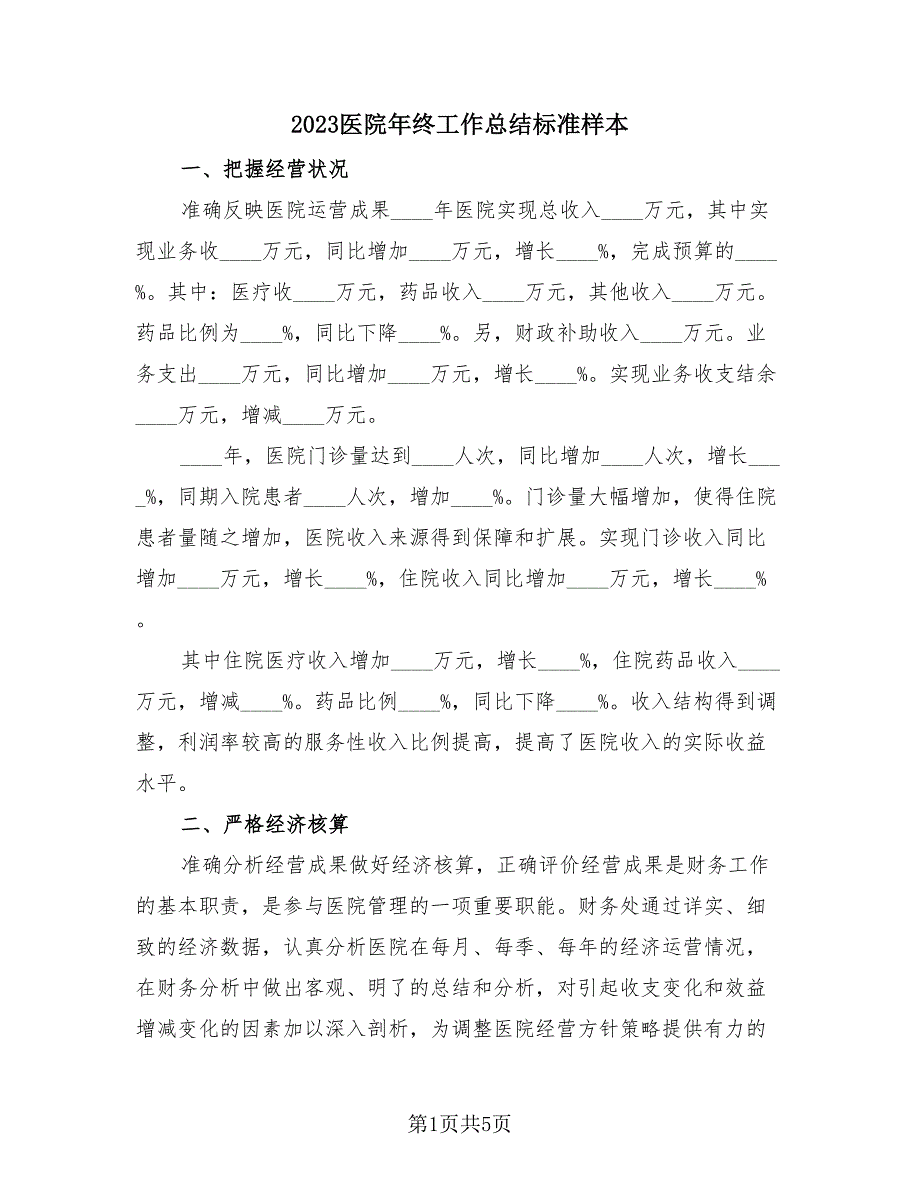 2023医院年终工作总结标准样本

一、把握经营状况

准确反映医院运营成果____年医院实现总收入____万元，其中实现业务收____万元，同比增加____万元，增长____%，完成预算的____%。其中：医疗收____万元，药品收入____万元，其他收入____万元。药品比例为____%，同比下降____%。另，财政补助收入____万元。业务支出____万元，同比增加____万元，增长____%。实现业务收支结余____万元，增减____万元。

____年，医院门诊量达到____人次，同比增加____人次，增长____%，同期入院患者____人次，增加____%。门诊量大幅增加，使得住院患者量随之增加，医院收入来源得到保障和扩展。实现门诊收入同比增加____万元，增长____%，住院收入同比增加____万元，增长____%。

其中住院医疗收入增加____万元，增长____%，住院药品收入____万元，增减____%。药品比例____%，同比下降____%。收入结构得到调整，利润率较高的服务性收入比例提高，提高了医院收入的实际收益水平。

二、严格经济核算

准确分析经营成果做好经济核算，正确评价经营成果是财务工作的基本职责，是参与医院管理的一项重要职能。财务处通过详实、细致的经济数据，认真分析医院在每月、每季、每年的经济运营情况，在财务分析中做出客观、明了的总结和分析，对引起收支变化和效益增减变化的因素加以深入剖析，为调整医院经营方针策略提供有力的

第1页共5页